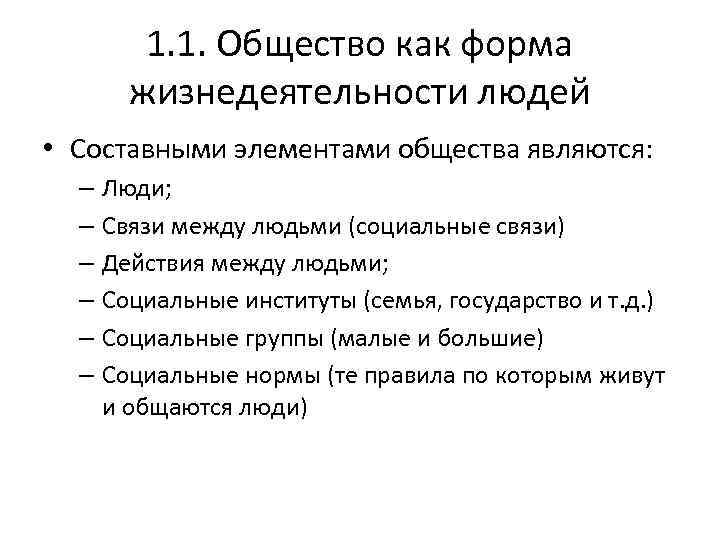 1.1. Общество как форма жизнедеятельности людей

• Составными элементами общества являются:
– Люди;
– Связи между людьми (социальные связи)
– Действия между людьми;
– Социальные институты (семья, государство и т.д.)
– Социальные группы (малые и большие)
– Социальные нормы (те правила по которым живут и общаются люди)